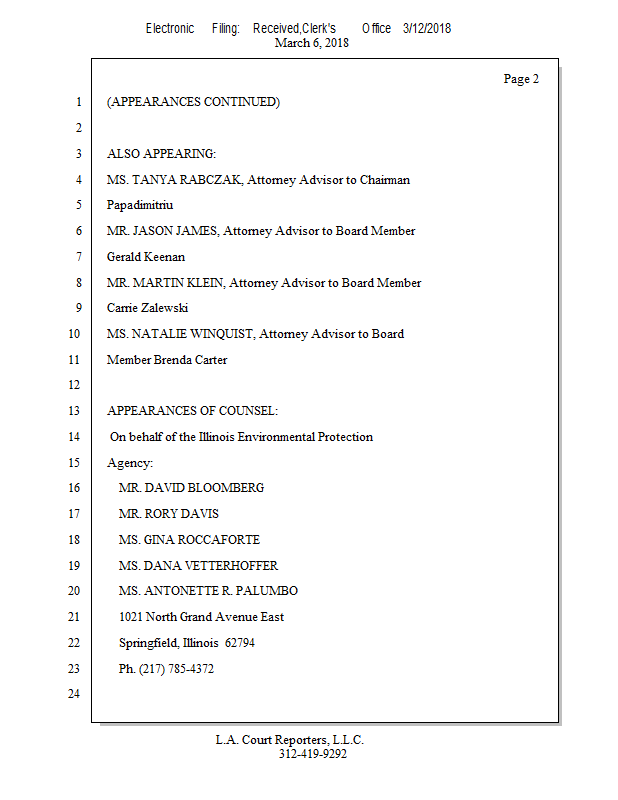 Electronic Filing: Received,Clerk's Office 3/12/2018
March 6, 2018

Page 2

1 (APPEARANCES CONTINUED)

2

3 ALSO APPEARING:

4 MS. TANYA RABCZAK, Attorney Advisor to Chairman

5 Papadimitriu

6 MR. JASON JAMES, Attorney Advisor to Board Member

7 Gerald Keenan

8 MR. MARTIN KLEIN, Attorney Advisor to Board Member

9 Carrie Zalewski

10 MS. NATALIE WINQUIST, Attorney Advisor to Board

11 Member Brenda Carter

12

13 APPEARANCES OF COUNSEL:

14 On behalf of the Illinois Environmental Protection

15 Agency:

16 MR. DAVID BLOOMBERG

17 MR. RORY DAVIS

18 MS. GINA ROCCAFORTE

19 MS. DANA VETTERHOFFER

20 MS. ANTONETTE R. PALUMBO

21 1021 North Grand Avenue East

22 Springfield, Illinois 62794

23 Ph. (217) 785-4372

24

L.A. Court Reporters, L.L.C.
312-419-9292